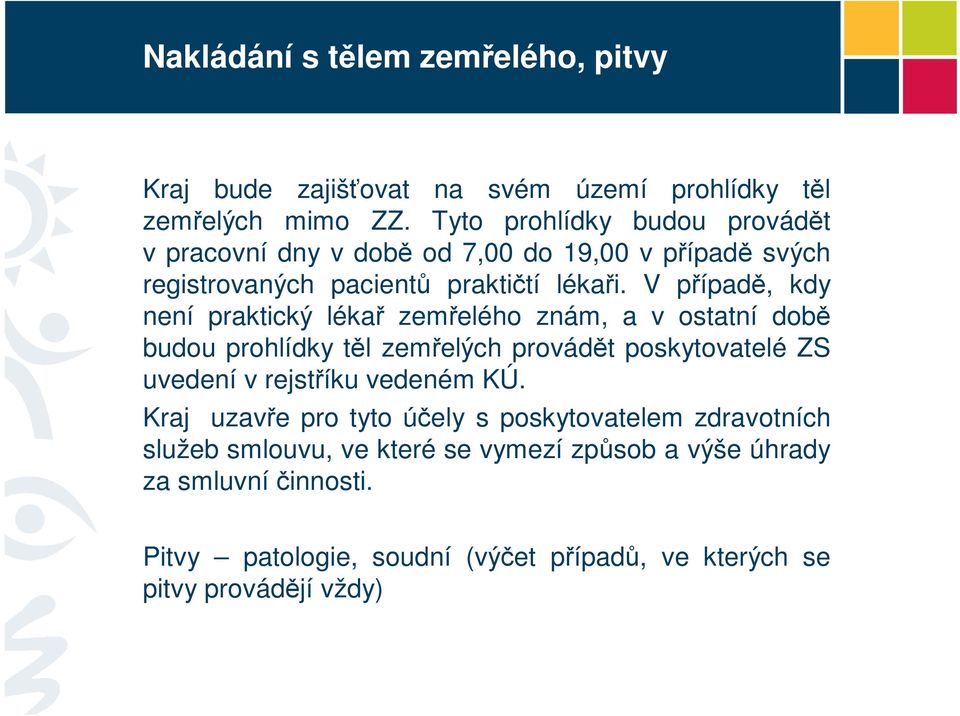 Nakládání s tělem zemřelého, pitvy

Kraj bude zajišťovat na svém území prohlídky těl zemřelých mimo ZZ. Tyto prohlídky budou provádět v pracovní dny v době od 7,00 do 19,00 v případě svých registrovaných pacientů praktičtí lékaři. V případě, kdy není praktický lékař zemřelého znám, a v ostatní době budou prohlídky těl zemřelých provádět poskytovatelé ZS uvedení v rejstříku vedeném KÚ.

Kraj uzavře pro tyto účely s poskytovatelem zdravotních služeb smlouvu, ve které se vymezí způsob a výše úhrady za smluvní činnosti.

Pitvy – patologie, soudní (výčet případů, ve kterých se pitvy provádějí vždy)